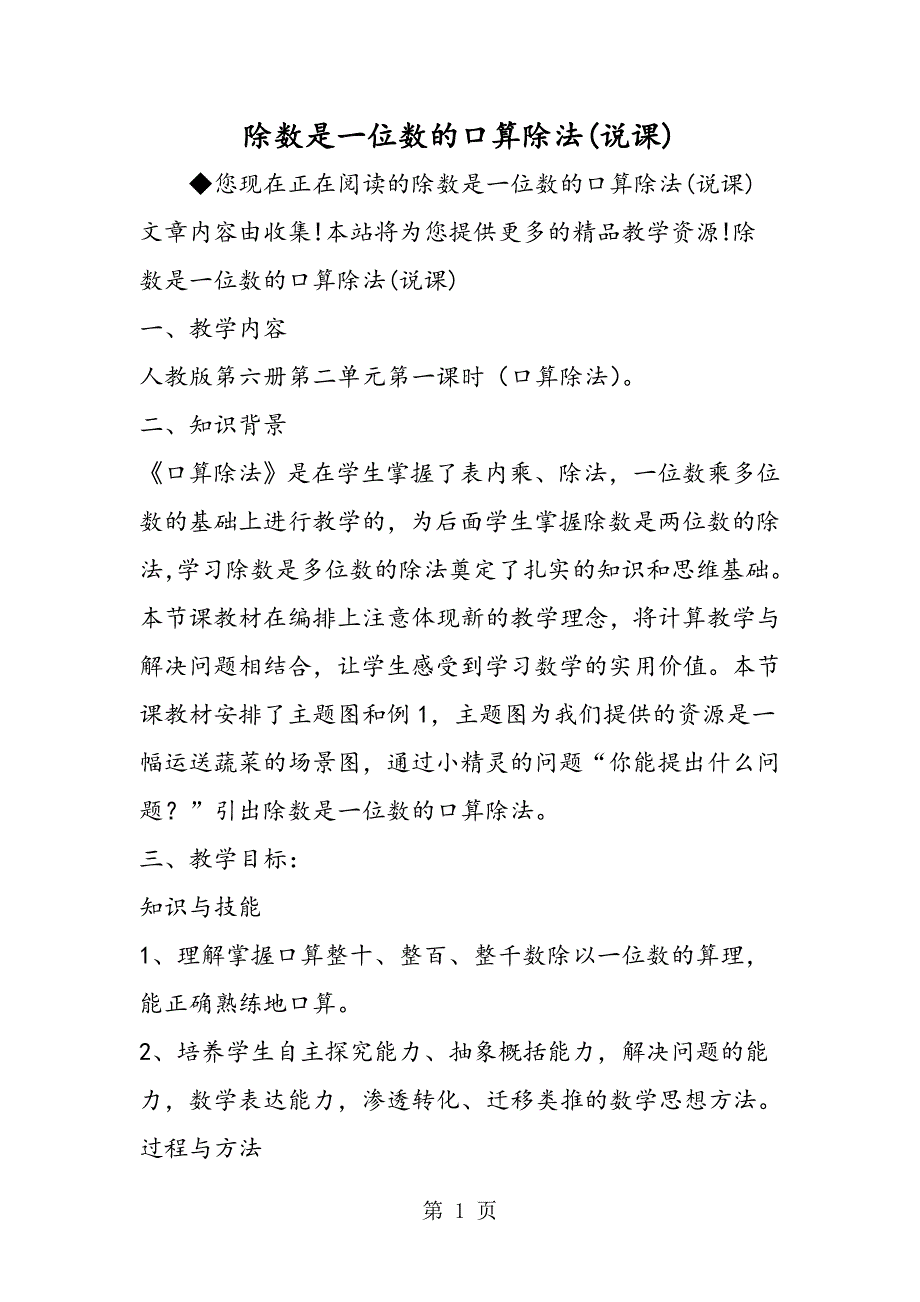 除数是一位数的口算除法(说课)

◆您现在正在阅读的除数是一位数的口算除法(说课)文章内容由收集!本站将为您提供更多的精品教学资源!除数是一位数的口算除法(说课)

一、教学内容

人教版第六册第二单元第一课时（口算除法)。

二、知识背景

《口算除法》是在学生掌握了表内乘、除法，一位数乘多位数的基础上进行教学的，为后面学生掌握除数是两位数的除法,学习除数是多位数的除法奠定了扎实的知识和思维基础。本节课教材在编排上注意体现新的教学理念，将计算教学与解决问题相结合，让学生感受到学习数学的实用价值。本节课教材安排了主题图和例1，主题图为我们提供的资源是一幅运送蔬菜的场景图，通过小精灵的问题“你能提出什么问题？”引出除数是一位数的口算除法。

三、教学目标：

知识与技能

1、理解掌握口算整十、整百、整千数除以一位数的算理，能正确熟练地口算。

2、培养学生自主探究能力、抽象概括能力，解决问题的能力，数学表达能力，渗透转化、迁移类推的数学思想方法。

过程与方法

第 1 页